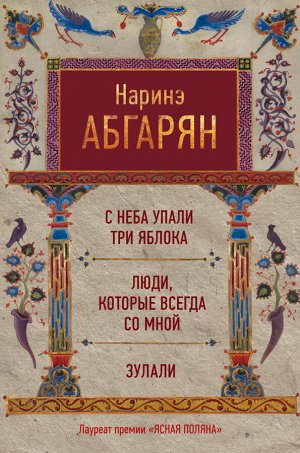 Наринэ
АБГАРЯН

С НЕБА УПАЛИ
ТРИ ЯБЛОКА

ЛЮДИ,
КОТОРЫЕ ВСЕГДА
СО МНОЙ

ЗУЛАЛИ

Лауреат премии «ЯСНАЯ ПОЛЯНА»